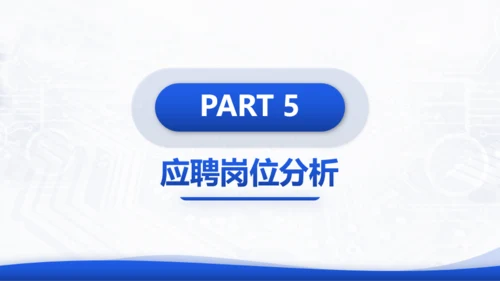 PART 5

应聘岗位分析